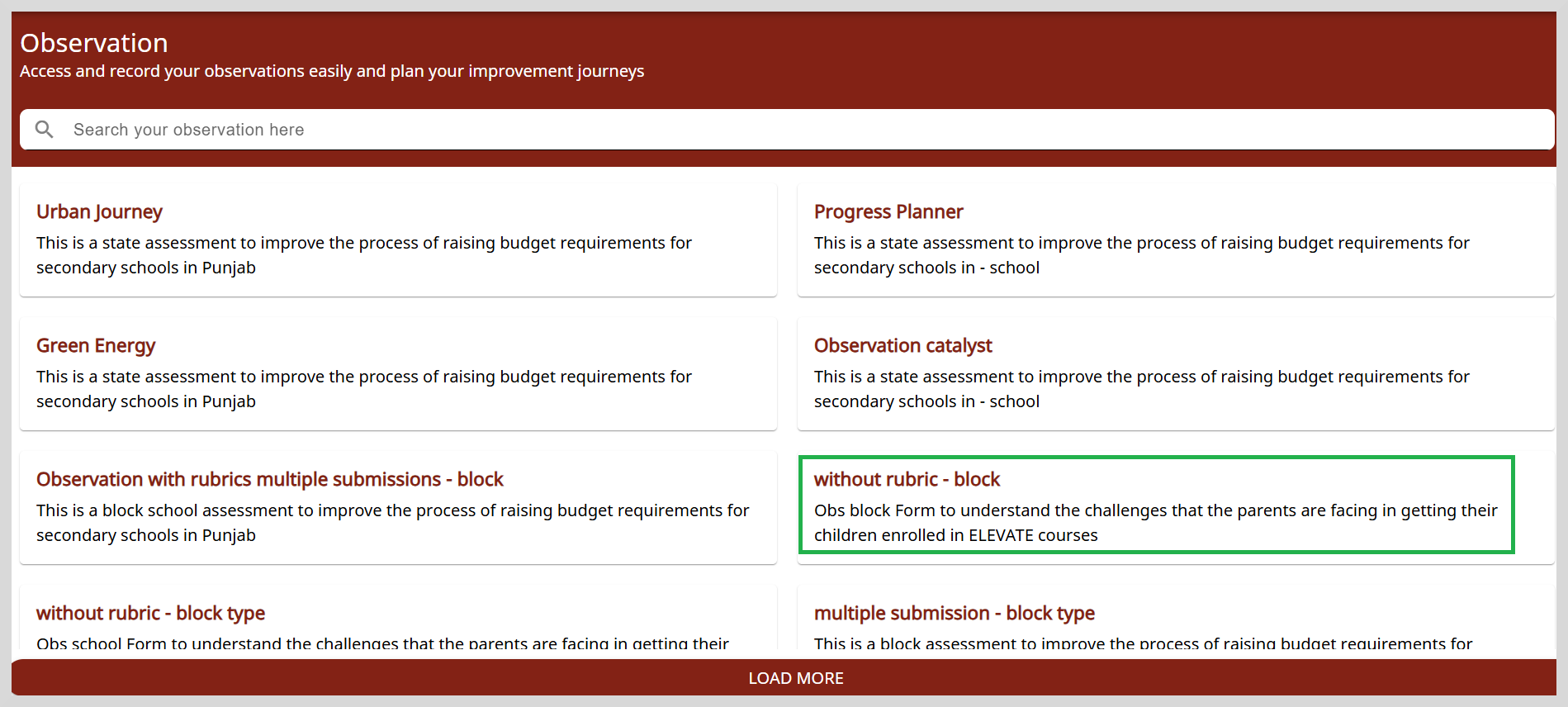 Observation
Access and record your observations easily and plan your improvement journeys

Search your observation here

Urban Journey
This is a state assessment to improve the process of raising budget requirements for secondary schools in Punjab

Progress Planner
This is a state assessment to improve the process of raising budget requirements for secondary schools in - school

Green Energy
This is a state assessment to improve the process of raising budget requirements for secondary schools in Punjab

Observation catalyst
This is a state assessment to improve the process of raising budget requirements for secondary schools in - school

Observation with rubrics multiple submissions - block
This is a block school assessment to improve the process of raising budget requirements for secondary schools in Punjab

without rubric - block
Obs block Form to understand the challenges that the parents are facing in getting their children enrolled in ELEVATE courses

without rubric - block type
Obs school Form to understand the challenges that the parents are facing in getting their

multiple submission - block type
This is a block assessment to improve the process of raising budget requirements for

LOAD MORE